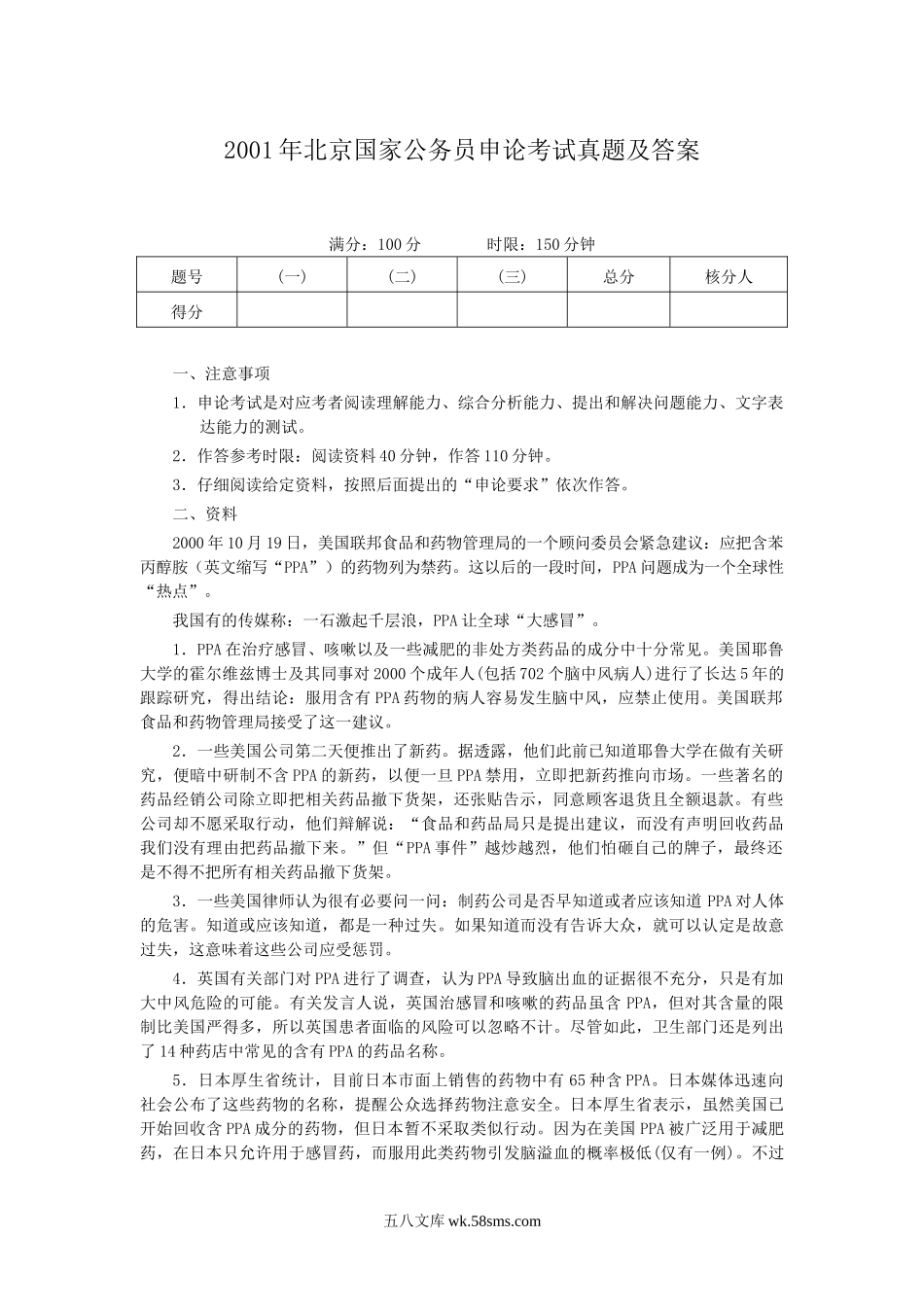 2001年北京国家公务员申论考试真题及答案

满分：100分　　时限：150分钟

| 题号 | （一） | （二） | （三） | 总分 | 核分人 |
|---|---|---|---|---|---|
| 得分 | | | | | |

一、注意事项

1．申论考试是对应考者阅读理解能力、综合分析能力、提出和解决问题能力、文字表达能力的测试。

2．作答参考时限：阅读资料40分钟，作答110分钟。

3．仔细阅读给定资料，按照后面提出的“申论要求”依次作答。

二、资料

2000年10月19日，美国联邦食品和药物管理局的一个顾问委员会紧急建议：应把含苯丙醇胺（英文缩写“PPA”）的药物列为禁药。这以后的一段时间，PPA问题成为一个全球性“热点”。

我国有的传媒称：一石激起千层浪，PPA让全球“大感冒”。

1．PPA在治疗感冒、咳嗽以及一些减肥的非处方类药品的成分中十分常见。美国耶鲁大学的霍尔维兹博士及其同事对2000个成年人(包括702个脑中风病人)进行了长达5年的跟踪研究，得出结论：服用含有PPA药物的病人容易发生脑中风，应禁止使用。美国联邦食品和药物管理局接受了这一建议。

2．一些美国公司第二天便推出了新药。据透露，他们此前已知道耶鲁大学在做有关研究，便暗中研制不含PPA的新药，以便一旦PPA禁用，立即把新药推向市场。一些著名的药品经销公司除立即把相关药品撤下货架，还张贴告示，同意顾客退货且全额退款。有些公司却不愿采取行动，他们辩解说：“食品和药品局只是提出建议，而没有声明回收药品我们没有理由把药品撤下来。”但“PPA事件”越炒越烈，他们怕砸自己的牌子，最终还是不得不把所有相关药品撤下货架。

3．一些美国律师认为很有必要问一问：制药公司是否早知道或者应该知道PPA对人体的危害。知道或应该知道，都是一种过失。如果知道而没有告诉大众，就可以认定是故意过失，这意味着这些公司应受惩罚。

4．英国有关部门对PPA进行了调查，认为PPA导致脑出血的证据很不充分，只是有加大中风危险的可能。有关发言人说，英国治感冒和咳嗽的药品虽含PPA，但对其含量的限制比美国严得多，所以英国患者面临的风险可以忽略不计。尽管如此，卫生部门还是列出了14种药店中常见的含有PPA的药品名称。

5．日本厚生省统计，目前日本市面上销售的药物中有65种含PPA。日本媒体迅速向社会公布了这些药物的名称，提醒公众选择药物注意安全。日本厚生省表示，虽然美国已开始回收含PPA成分的药物，但日本暂不采取类似行动。因为在美国PPA被广泛用于减肥药，在日本只允许用于感冒药，而服用此类药物引发脑溢血的概率极低(仅有一例)。不过

五八文库 wk.58sms.com